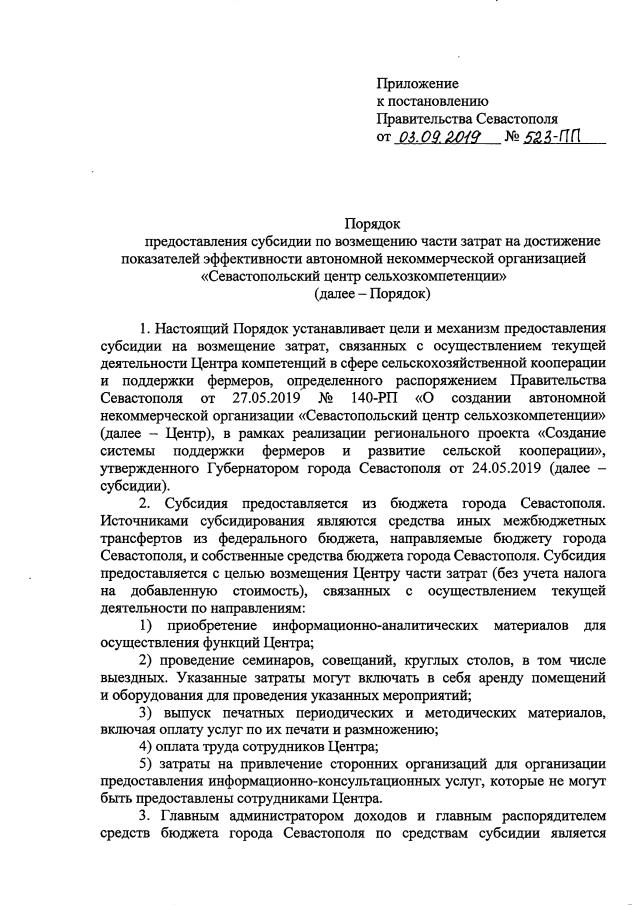 Приложение
к постановлению
Правительства Севастополя
от 03.09.2019 № 523-ПП

Порядок
предоставления субсидии по возмещению части затрат на достижение показателей эффективности автономной некоммерческой организацией «Севастопольский центр сельхозкомпетенции»
(далее – Порядок)

1. Настоящий Порядок устанавливает цели и механизм предоставления субсидии на возмещение затрат, связанных с осуществлением текущей деятельности Центра компетенций в сфере сельскохозяйственной кооперации и поддержки фермеров, определенного распоряжением Правительства Севастополя от 27.05.2019 № 140-РП «О создании автономной некоммерческой организации «Севастопольский центр сельхозкомпетенции» (далее – Центр), в рамках реализации регионального проекта «Создание системы поддержки фермеров и развитие сельской кооперации», утвержденного Губернатором города Севастополя от 24.05.2019 (далее – субсидии).

2. Субсидия предоставляется из бюджета города Севастополя. Источниками субсидирования являются средства иных межбюджетных трансфертов из федерального бюджета, направляемые бюджету города Севастополя, и собственные средства бюджета города Севастополя. Субсидия предоставляется с целью возмещения Центру части затрат (без учета налога на добавленную стоимость), связанных с осуществлением текущей деятельности по направлениям:

1) приобретение информационно-аналитических материалов для осуществления функций Центра;

2) проведение семинаров, совещаний, круглых столов, в том числе выездных. Указанные затраты могут включать в себя аренду помещений и оборудования для проведения указанных мероприятий;

3) выпуск печатных периодических и методических материалов, включая оплату услуг по их печати и размножению;

4) оплата труда сотрудников Центра;

5) затраты на привлечение сторонних организаций для организации предоставления информационно-консультационных услуг, которые не могут быть предоставлены сотрудниками Центра.

3. Главным администратором доходов и главным распорядителем средств бюджета города Севастополя по средствам субсидии является